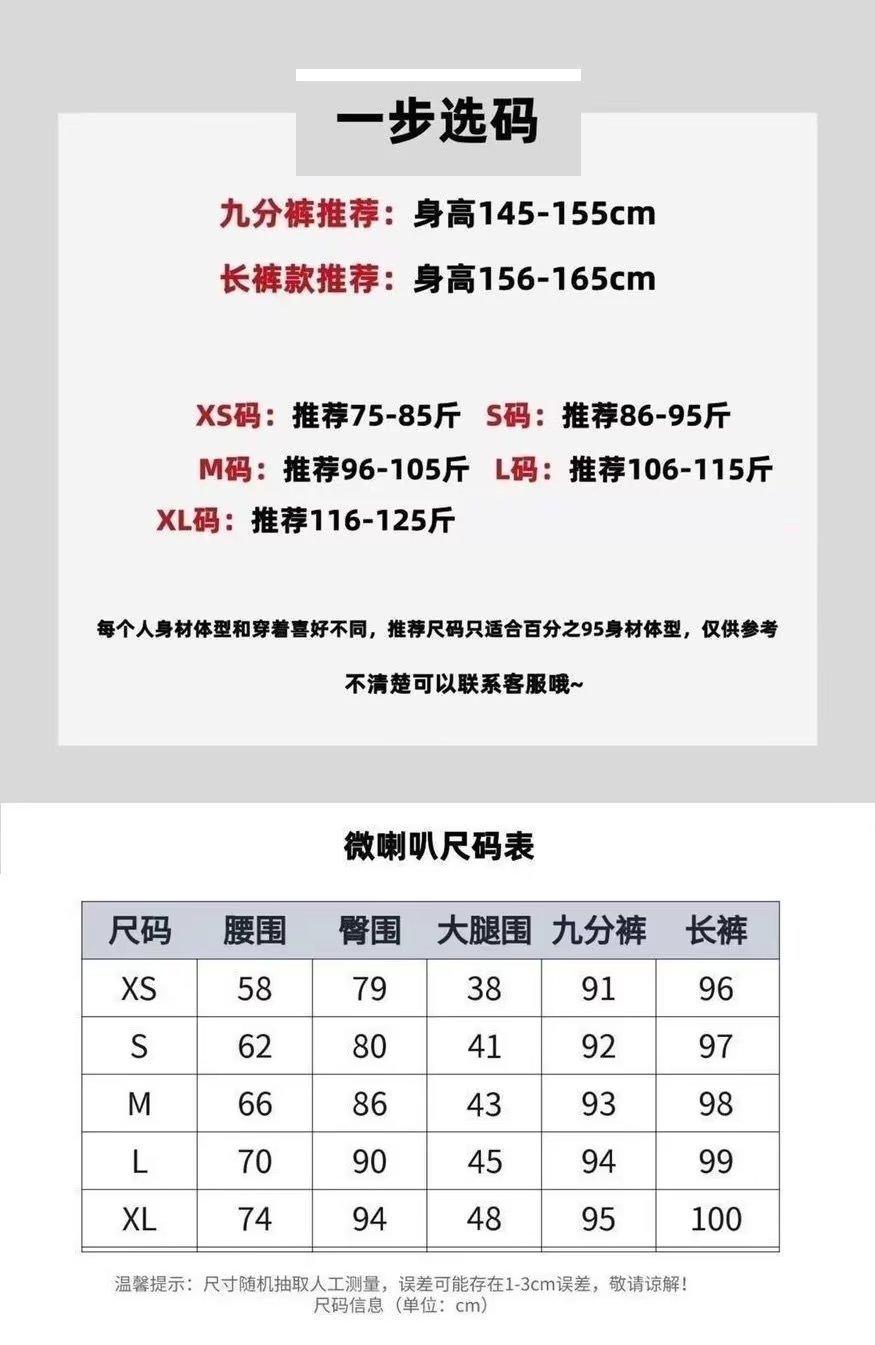 一步选码

九分裤推荐：身高145-155cm

长裤款推荐：身高156-165cm

XS码：推荐75-85斤 S码：推荐86-95斤
M码：推荐96-105斤 L码：推荐106-115斤
XL码：推荐116-125斤

每个人身材体型和穿着喜好不同，推荐尺码只适合百分之95身材体型，仅供参考

不清楚可以联系客服哦~

微喇叭尺码表

| 尺码 | 腰围 | 臀围 | 大腿围 | 九分裤 | 长裤 |
|---|---|---|---|---|---|
| XS | 58 | 79 | 38 | 91 | 96 |
| S | 62 | 80 | 41 | 92 | 97 |
| M | 66 | 86 | 43 | 93 | 98 |
| L | 70 | 90 | 45 | 94 | 99 |
| XL | 74 | 94 | 48 | 95 | 100 |

温馨提示：尺寸随机抽取人工测量，误差可能存在1-3cm误差，敬请谅解！
尺码信息（单位：cm）